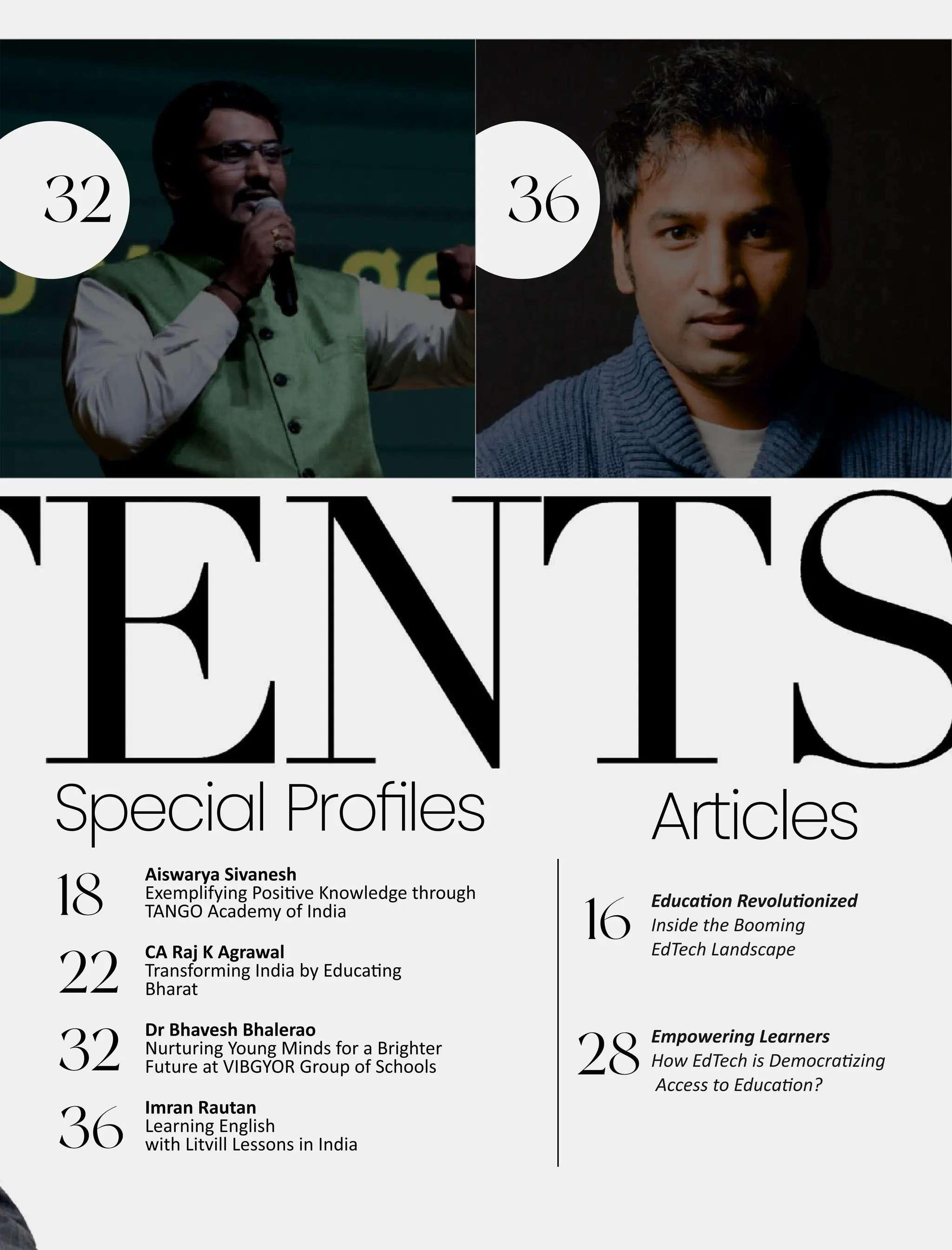 32

36

TENTS

Special Profiles

18 Aiswarya Sivanesh
Exemplifying Positive Knowledge through TANGO Academy of India

22 CA Raj K Agrawal
Transforming India by Educating Bharat

32 Dr Bhavesh Bhalerao
Nurturing Young Minds for a Brighter Future at VIBGYOR Group of Schools

36 Imran Rautan
Learning English with Litvill Lessons in India

Articles

16 Education Revolutionized
Inside the Booming EdTech Landscape

28 Empowering Learners
How EdTech is Democratizing Access to Education?